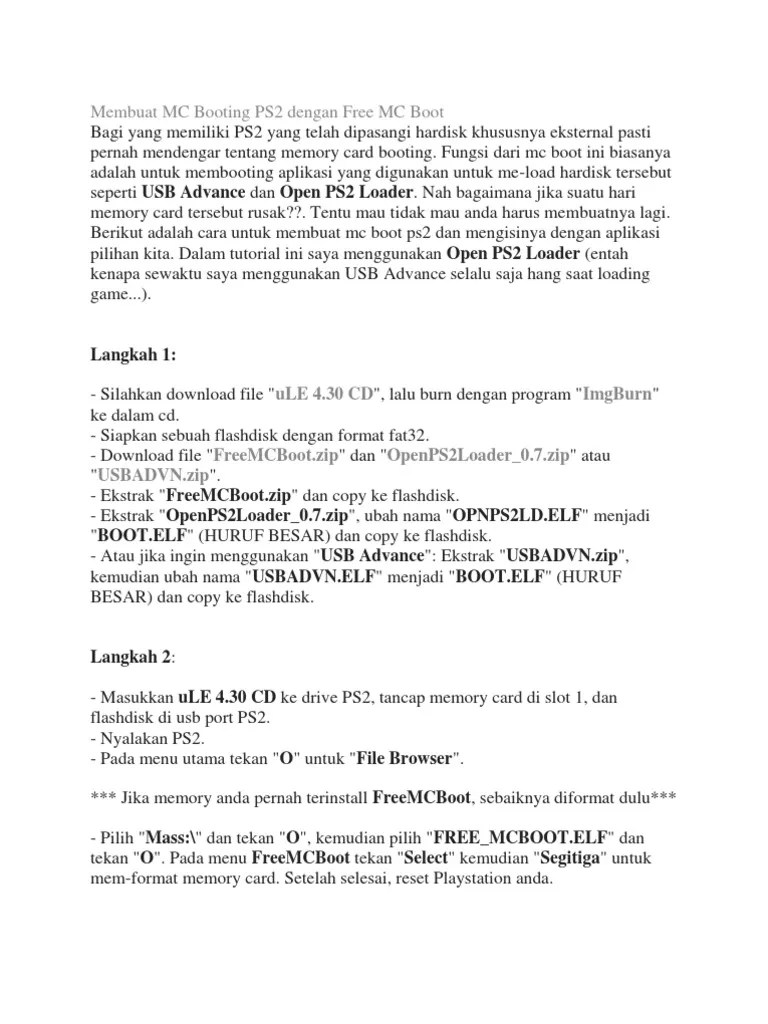 Membuat MC Booting PS2 dengan Free MC Boot
Bagi yang memiliki PS2 yang telah dipasangi hardisk khususnya eksternal pasti pernah mendengar tentang memory card booting. Fungsi dari mc boot ini biasanya adalah untuk membooting aplikasi yang digunakan untuk me-load hardisk tersebut seperti USB Advance dan Open PS2 Loader. Nah bagaimana jika suatu hari memory card tersebut rusak??. Tentu mau tidak mau anda harus membuatnya lagi. Berikut adalah cara untuk membuat mc boot ps2 dan mengisinya dengan aplikasi pilihan kita. Dalam tutorial ini saya menggunakan Open PS2 Loader (entah kenapa sewaktu saya menggunakan USB Advance selalu saja hang saat loading game...).

Langkah 1:

- Silahkan download file "uLE 4.30 CD", lalu burn dengan program "ImgBurn" ke dalam cd.
- Siapkan sebuah flashdisk dengan format fat32.
- Download file "FreeMCBoot.zip" dan "OpenPS2Loader_0.7.zip" atau "USBADVN.zip".
- Ekstrak "FreeMCBoot.zip" dan copy ke flashdisk.
- Ekstrak "OpenPS2Loader_0.7.zip", ubah nama "OPNPS2LD.ELF" menjadi "BOOT.ELF" (HURUF BESAR) dan copy ke flashdisk.
- Atau jika ingin menggunakan "USB Advance": Ekstrak "USBADVN.zip", kemudian ubah nama "USBADVN.ELF" menjadi "BOOT.ELF" (HURUF BESAR) dan copy ke flashdisk.

Langkah 2:

- Masukkan uLE 4.30 CD ke drive PS2, tancap memory card di slot 1, dan flashdisk di usb port PS2.
- Nyalakan PS2.
- Pada menu utama tekan "O" untuk "File Browser".

*** Jika memory anda pernah terinstall FreeMCBoot, sebaiknya diformat dulu***

- Pilih "Mass:\" dan tekan "O", kemudian pilih "FREE_MCBOOT.ELF" dan tekan "O". Pada menu FreeMCBoot tekan "Select" kemudian "Segitiga" untuk mem-format memory card. Setelah selesai, reset Playstation anda.